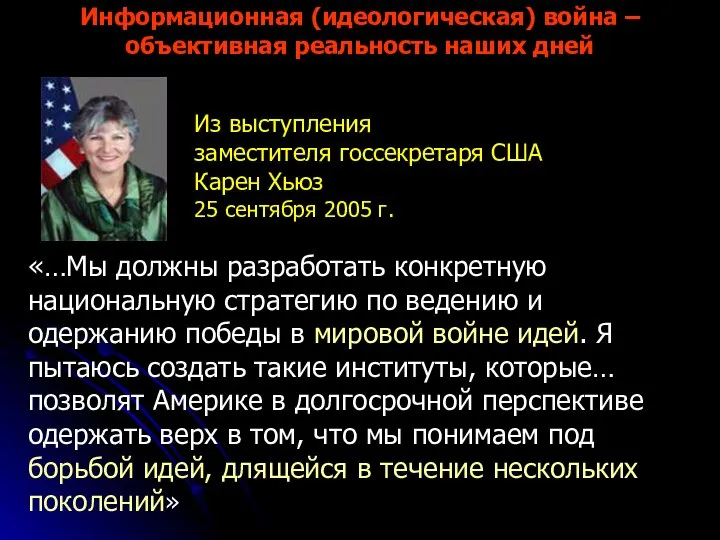 Информационная (идеологическая) война – объективная реальность наших дней

Из выступления
заместителя госсекретаря США
Карен Хьюз
25 сентября 2005 г.

«…Мы должны разработать конкретную национальную стратегию по ведению и одержанию победы в мировой войне идей. Я пытаюсь создать такие институты, которые… позволят Америке в долгосрочной перспективе одержать верх в том, что мы понимаем под борьбой идей, длящейся в течение нескольких поколений»